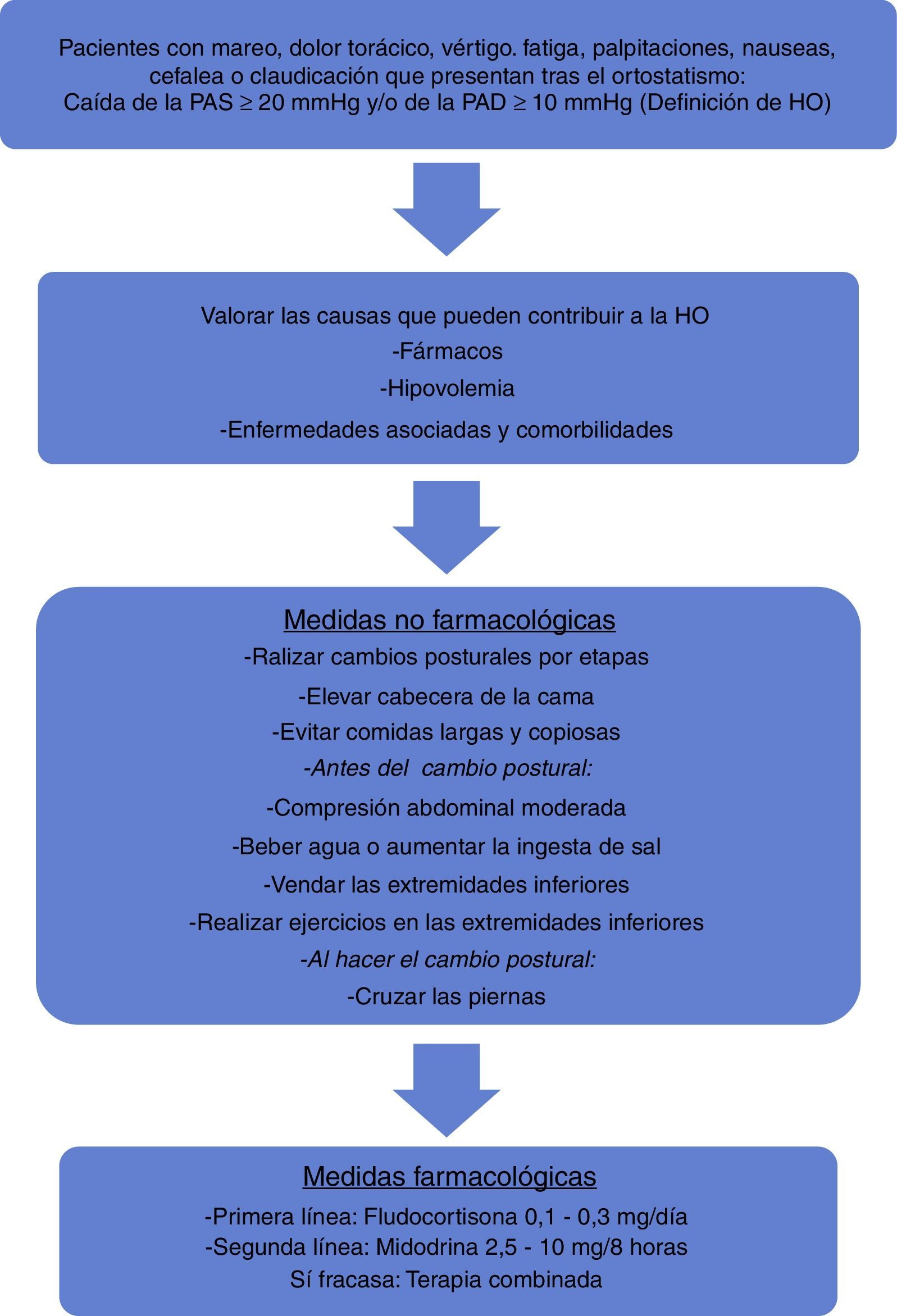 Pacientes con mareo, dolor torácico, vértigo. fatiga, palpitaciones, nauseas, cefalea o claudicación que presentan tras el ortostatismo:
Caída de la PAS $\geq$ 20 mmHg y/o de la PAD $\geq$ 10 mmHg (Definición de HO)

Valorar las causas que pueden contribuir a la HO
-Fármacos
-Hipovolemia
-Enfermedades asociadas y comorbilidades

Medidas no farmacológicas
-Ralizar cambios posturales por etapas
-Elevar cabecera de la cama
-Evitar comidas largas y copiosas
-Antes del cambio postural:
-Compresión abdominal moderada
-Beber agua o aumentar la ingesta de sal
-Vendar las extremidades inferiores
-Realizar ejercicios en las extremidades inferiores
-Al hacer el cambio postural:
-Cruzar las piernas

Medidas farmacológicas
-Primera línea: Fludocortisona 0,1 - 0,3 mg/día
-Segunda línea: Midodrina 2,5 - 10 mg/8 horas
Sí fracasa: Terapia combinada